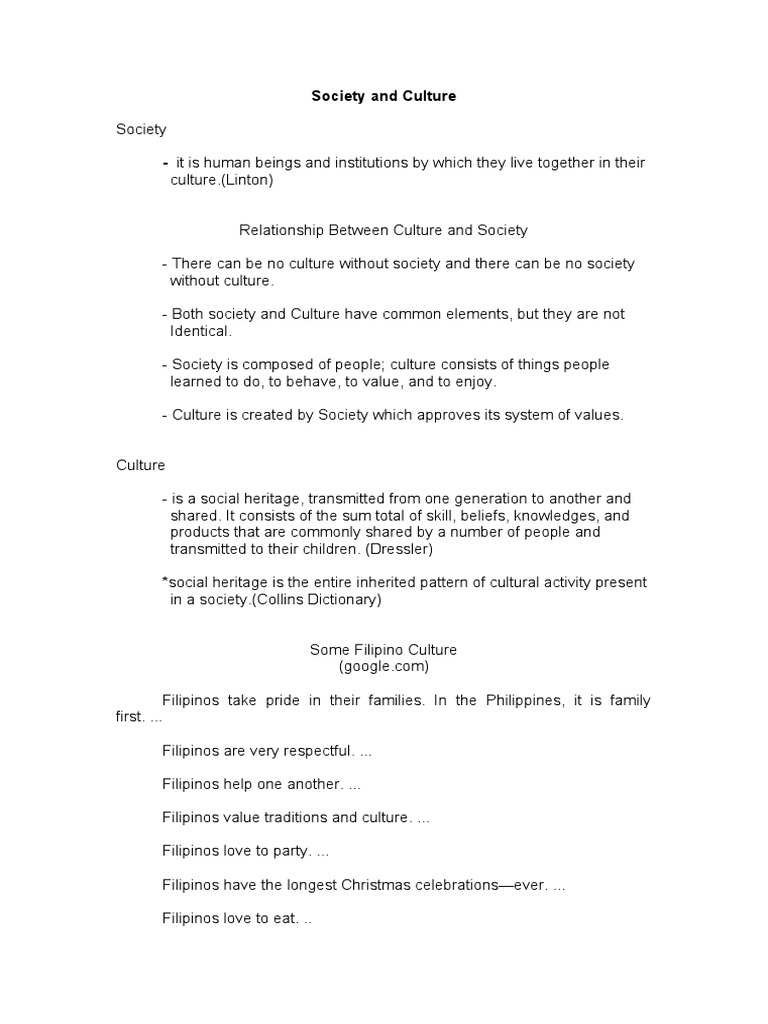 Society and Culture

Society

- it is human beings and institutions by which they live together in their culture.(Linton)

Relationship Between Culture and Society

- There can be no culture without society and there can be no society without culture.

- Both society and Culture have common elements, but they are not Identical.

- Society is composed of people; culture consists of things people learned to do, to behave, to value, and to enjoy.

- Culture is created by Society which approves its system of values.

Culture

- is a social heritage, transmitted from one generation to another and shared. It consists of the sum total of skill, beliefs, knowledges, and products that are commonly shared by a number of people and transmitted to their children. (Dressler)

*social heritage is the entire inherited pattern of cultural activity present in a society.(Collins Dictionary)

Some Filipino Culture
(google.com)

Filipinos take pride in their families. In the Philippines, it is family first. ...

Filipinos are very respectful. ...

Filipinos help one another. ...

Filipinos value traditions and culture. ...

Filipinos love to party. ...

Filipinos have the longest Christmas celebrations—ever. ...

Filipinos love to eat. ..